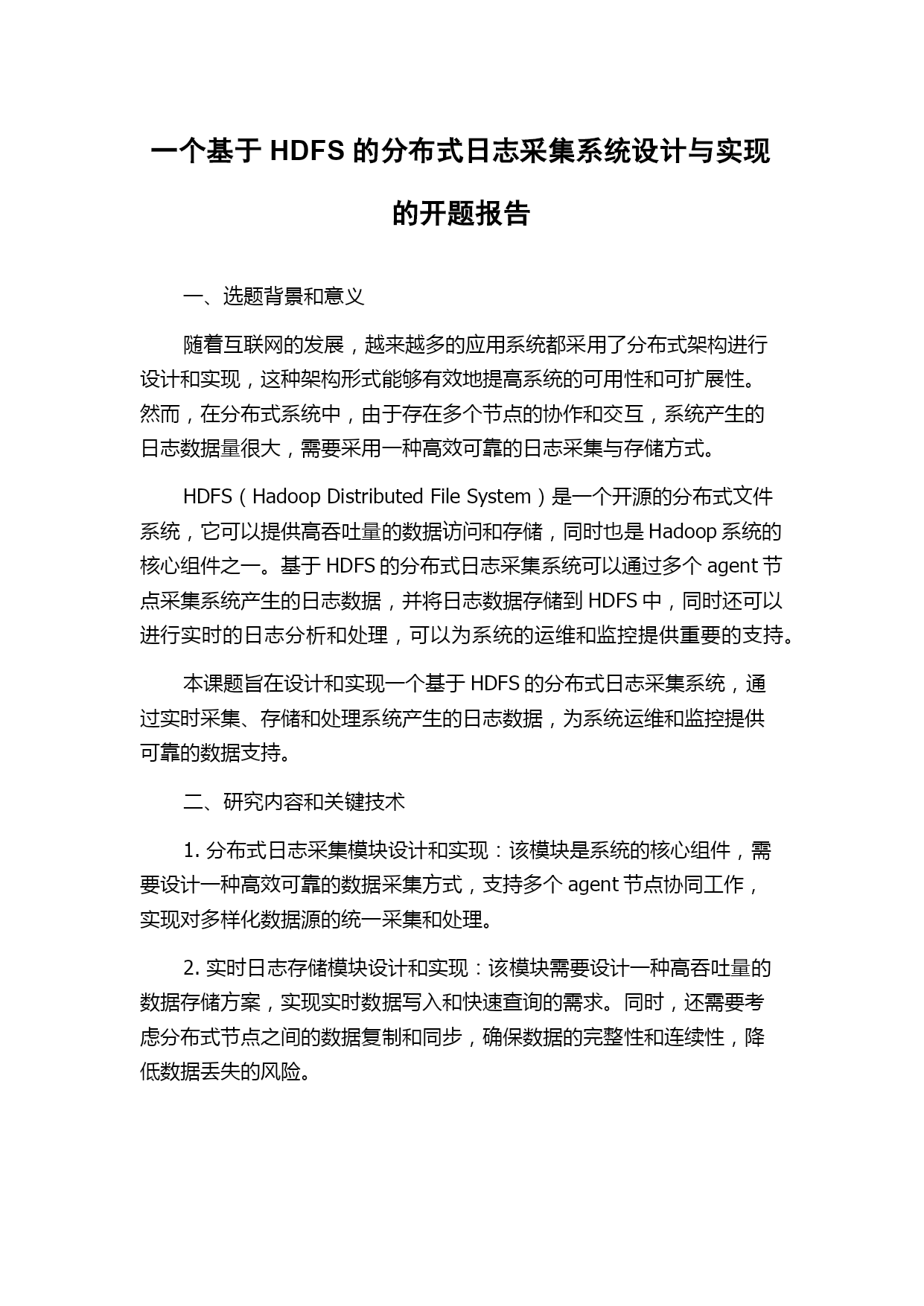 一个基于 HDFS 的分布式日志采集系统设计与实现的开题报告

一、选题背景和意义

随着互联网的发展，越来越多的应用系统都采用了分布式架构进行设计和实现，这种架构形式能够有效地提高系统的可用性和可扩展性。然而，在分布式系统中，由于存在多个节点的协作和交互，系统产生的日志数据量很大，需要采用一种高效可靠的日志采集与存储方式。

HDFS（Hadoop Distributed File System）是一个开源的分布式文件系统，它可以提供高吞吐量的数据访问和存储，同时也是 Hadoop 系统的核心组件之一。基于 HDFS 的分布式日志采集系统可以通过多个 agent 节点采集系统产生的日志数据，并将日志数据存储到 HDFS 中，同时还可以进行实时的日志分析和处理，可以为系统的运维和监控提供重要的支持。

本课题旨在设计和实现一个基于 HDFS 的分布式日志采集系统，通过实时采集、存储和处理系统产生的日志数据，为系统运维和监控提供可靠的数据支持。

二、研究内容和关键技术

1. 分布式日志采集模块设计和实现：该模块是系统的核心组件，需要设计一种高效可靠的数据采集方式，支持多个 agent 节点协同工作，实现对多样化数据源的统一采集和处理。

2. 实时日志存储模块设计和实现：该模块需要设计一种高吞吐量的数据存储方案，实现实时数据写入和快速查询的需求。同时，还需要考虑分布式节点之间的数据复制和同步，确保数据的完整性和连续性，降低数据丢失的风险。